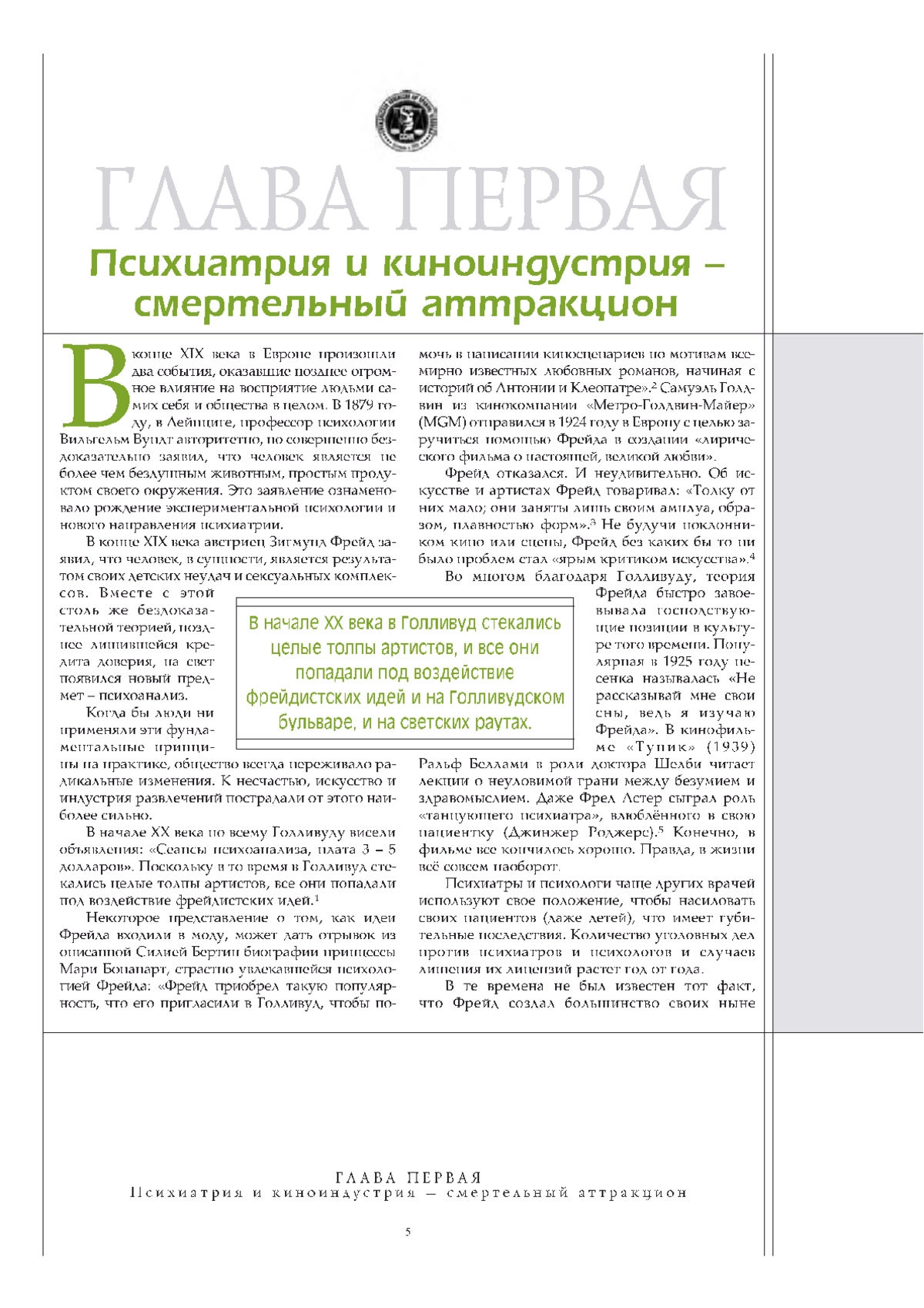 ГЛАВА ПЕРВАЯ

Психиатрия и киноиндустрия – смертельный аттракцион

В конце XIX века в Европе произошли два события, оказавшие позднее огромное влияние на восприятие людьми самих себя и общества в целом. В 1879 году, в Лейпциге, профессор психологии Вильгельм Вундт авторитетно, но совершенно бездоказательно заявил, что человек является не более чем бездушным животным, простым продуктом своего окружения. Это заявление ознаменовало рождение экспериментальной психологии и нового направления психиатрии.

В конце XIX века австриец Зигмунд Фрейд заявил, что человек, в сущности, является результатом своих детских неудач и сексуальных комплексов. Вместе с этой столь же бездоказательной теорией, позднее лишившейся кредита доверия, на свет появился новый предмет – психоанализ.

Когда бы люди ни применяли эти фундаментальные принципы на практике, общество всегда переживало радикальные изменения. К несчастью, искусство и индустрия развлечений пострадали от этого наиболее сильно.

В начале XX века по всему Голливуду висели объявления: «Сеансы психоанализа, плата 3 – 5 долларов». Поскольку в то время в Голливуд стекались целые толпы артистов, все они попадали под воздействие фрейдистских идей.$^1$

Некоторое представление о том, как идеи Фрейда входили в моду, может дать отрывок из описанной Силией Бертин биографии принцессы Мари Бонапарт, страстно увлекавшейся психологией Фрейда: «Фрейд приобрел такую популярность, что его пригласили в Голливуд, чтобы помочь в написании киносценариев по мотивам всемирно известных любовных романов, начиная с историй об Антонии и Клеопатре».$^2$ Самуэль Голдвин из кинокомпании «Метро-Голдвин-Майер» (MGM) отправился в 1924 году в Европу с целью заручиться помощью Фрейда в создании «лирического фильма о настоящей, великой любви».

Фрейд отказался. И неудивительно. Об искусстве и артистах Фрейд говаривал: «Толку от них мало; они заняты лишь своим амплуа, образом, плавностью форм».$^3$ Не будучи поклонником кино или сцены, Фрейд без каких бы то ни было проблем стал «ярым критиком искусства».$^4$

Во многом благодаря Голливуду, теория Фрейда быстро завоевывала господствующие позиции в культуре того времени. Популярная в 1925 году песенка называлась «Не рассказывай мне свои сны, ведь я изучаю Фрейда». В кинофильме «Тупик» (1939) Ральф Беллами в роли доктора Шелби читает лекции о неуловимой грани между безумием и здравомыслием. Даже Фред Астер сыграл роль «танцующего психиатра», влюблённого в свою пациентку (Джинжер Роджерс).$^5$ Конечно, в фильме все кончилось хорошо. Правда, в жизни всё совсем наоборот.

Психиатры и психологи чаще других врачей используют свое положение, чтобы насиловать своих пациентов (даже детей), что имеет губительные последствия. Количество уголовных дел против психиатров и психологов и случаев лишения их лицензий растет год от года.

В те времена не был известен тот факт, что Фрейд создал большинство своих ныне

В начале XX века в Голливуд стекались целые толпы артистов, и все они попадали под воздействие фрейдистских идей и на Голливудском бульваре, и на светских раутах.

ГЛАВА ПЕРВАЯ
Психиатрия и киноиндустрия – смертельный аттракцион

5